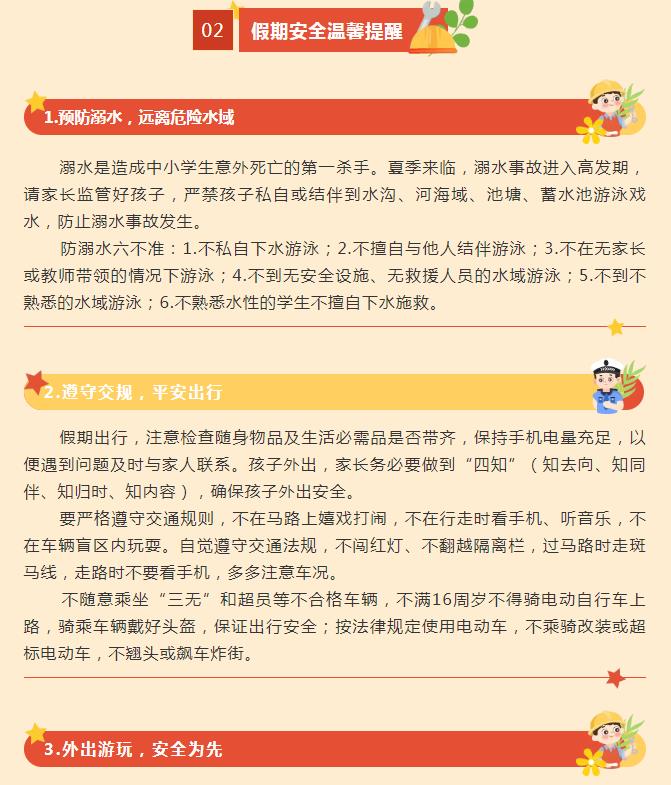 02 假期安全温馨提醒

1.预防溺水，远离危险水域

溺水是造成中小学生意外死亡的第一杀手。夏季来临，溺水事故进入高发期，请家长监管好孩子，严禁孩子私自或结伴到水沟、河海域、池塘、蓄水池游泳戏水，防止溺水事故发生。

防溺水六不准：1.不私自下水游泳；2.不擅自与他人结伴游泳；3.不在无家长或教师带领的情况下游泳；4.不到无安全设施、无救援人员的水域游泳；5.不到不熟悉的水域游泳；6.不熟悉水性的学生不擅自下水施救。

2.遵守交规，平安出行

假期出行，注意检查随身物品及生活必需品是否带齐，保持手机电量充足，以便遇到问题及时与家人联系。孩子外出，家长务必要做到“四知”（知去向、知同伴、知归时、知内容），确保孩子外出安全。

要严格遵守交通规则，不在马路上嬉戏打闹，不在行走时看手机、听音乐，不在车辆盲区内玩耍。自觉遵守交通法规，不闯红灯、不翻越隔离栏，过马路时走斑马线，走路时不要看手机，多多注意车况。

不随意乘坐“三无”和超员等不合格车辆，不满16周岁不得骑电动自行车上路，骑乘车辆戴好头盔，保证出行安全；按法律规定使用电动车，不乘骑改装或超标电动车，不翘头或飙车炸街。

3.外出游玩，安全为先